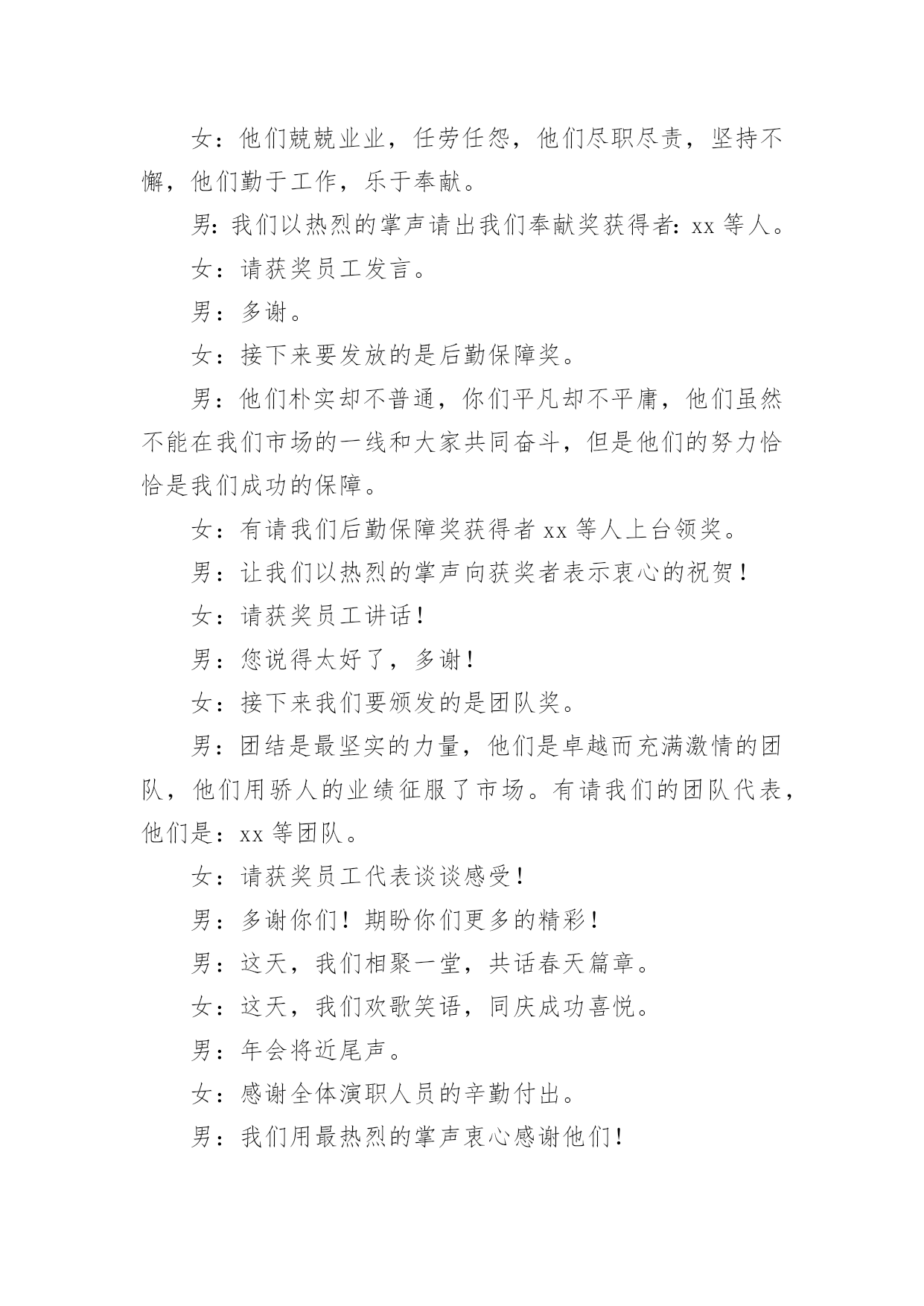 女：他们兢兢业业，任劳任怨，他们尽职尽责，坚持不懈，他们勤于工作，乐于奉献。

男：我们以热烈的掌声请出我们奉献奖获得者：xx 等人。

女：请获奖员工发言。

男：多谢。

女：接下来要发放的是后勤保障奖。

男：他们朴实却不普通，你们平凡却不平庸，他们虽然不能在我们市场的一线和大家共同奋斗，但是他们的努力恰恰是我们成功的保障。

女：有请我们后勤保障奖获得者 xx 等人上台领奖。

男：让我们以热烈的掌声向获奖者表示衷心的祝贺！

女：请获奖员工讲话！

男：您说得太好了，多谢！

女：接下来我们要颁发的是团队奖。

男：团结是最坚实的力量，他们是卓越而充满激情的团队，他们用骄人的业绩征服了市场。有请我们的团队代表，他们是：xx 等团队。

女：请获奖员工代表谈谈感受！

男：多谢你们！期盼你们更多的精彩！

男：这天，我们相聚一堂，共话春天篇章。

女：这天，我们欢歌笑语，同庆成功喜悦。

男：年会将近尾声。

女：感谢全体演职人员的辛勤付出。

男：我们用最热烈的掌声衷心感谢他们！